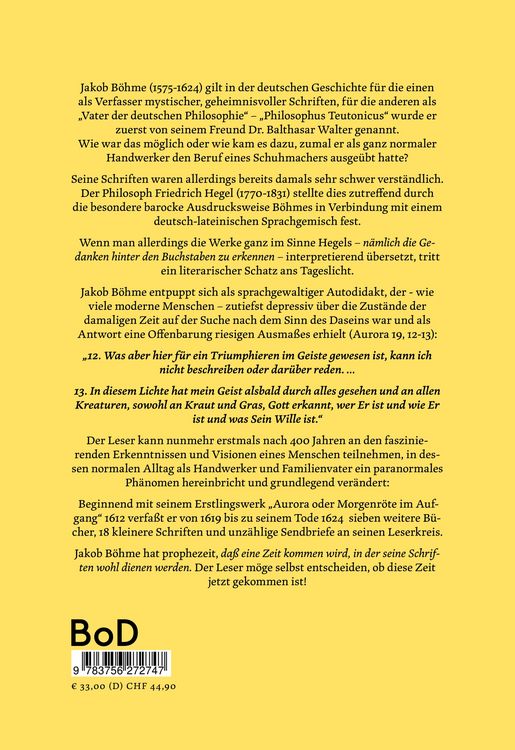 Jakob Böhme (1575-1624) gilt in der deutschen Geschichte für die einen als Verfasser mystischer, geheimnisvoller Schriften, für die anderen als „Vater der deutschen Philosophie“ – „Philosophus Teutonicus“ wurde er zuerst von seinem Freund Dr. Balthasar Walter genannt. Wie war das möglich oder wie kam es dazu, zumal er als ganz normaler Handwerker den Beruf eines Schuhmachers ausgeübt hatte?

Seine Schriften waren allerdings bereits damals sehr schwer verständlich. Der Philosoph Friedrich Hegel (1770-1831) stellte dies zutreffend durch die besondere barocke Ausdrucksweise Böhmes in Verbindung mit einem deutsch-lateinischen Sprachgemisch fest.

Wenn man allerdings die Werke ganz im Sinne Hegels – nämlich die Gedanken hinter den Buchstaben zu erkennen – interpretierend übersetzt, tritt ein literarischer Schatz ans Tageslicht.

Jakob Böhme entpuppt sich als sprachgewaltiger Autodidakt, der - wie viele moderne Menschen – zutiefst depressiv über die Zustände der damaligen Zeit auf der Suche nach dem Sinn des Daseins war und als Antwort eine Offenbarung riesigen Ausmaßes erhielt (Aurora 19, 12-13):

„12. Was aber hier für ein Triumphieren im Geiste gewesen ist, kann ich nicht beschreiben oder darüber reden. …

13. In diesem Lichte hat mein Geist alsbald durch alles gesehen und an allen Kreaturen, sowohl an Kraut und Gras, Gott erkannt, wer Er ist und wie Er ist und was Sein Wille ist.“

Der Leser kann nunmehr erstmals nach 400 Jahren an den faszinierenden Erkenntnissen und Visionen eines Menschen teilnehmen, in dessen normalen Alltag als Handwerker und Familienvater ein paranormales Phänomen hereinbricht und grundlegend verändert:

Beginnend mit seinem Erstlingswerk „Aurora oder Morgenröte im Aufgang“ 1612 verfaßt er von 1619 bis zu seinem Tode 1624 sieben weitere Bücher, 18 kleinere Schriften und unzählige Sendbriefe an seinen Leserkreis.

Jakob Böhme hat prophezeit, daß eine Zeit kommen wird, in der seine Schriften wohl dienen werden. Der Leser möge selbst entscheiden, ob diese Zeit jetzt gekommen ist!

BoD

9 783756 272747

€ 33,00 (D) CHF 44,90